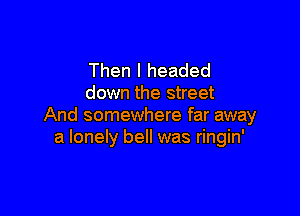 Then I headed
down the street
And somewhere far away
a lonely bell was ringin'